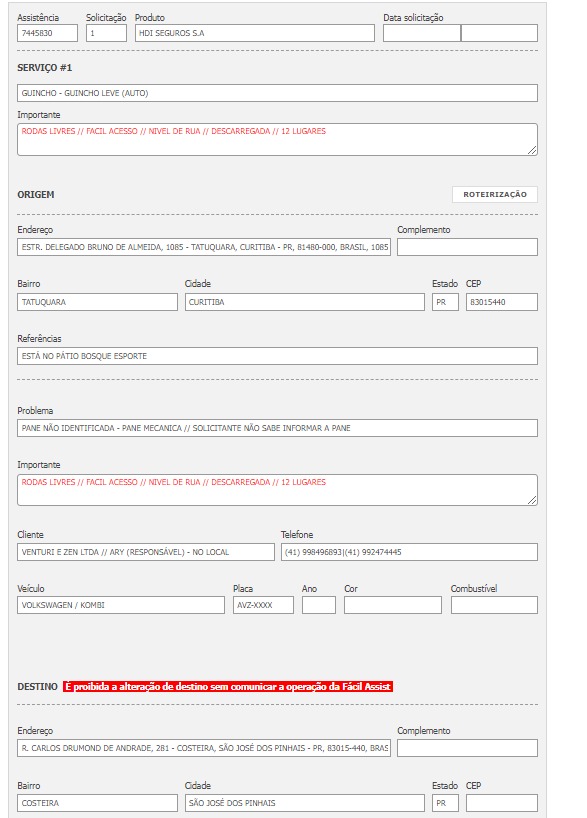 Assistência
7445830

Solicitação
1

Produto
HDI SEGUROS S.A

Data solicitação

SERVIÇO #1

GUINCHO - GUINCHO LEVE (AUTO)

Importante
RODAS LIVRES // FACIL ACESSO // NIVEL DE RUA // DESCARREGADA // 12 LUGARES

ORIGEM

ROTEIRIZAÇÃO

Endereço
ESTR. DELEGADO BRUNO DE ALMEIDA, 1085 - TATUQUARA, CURITIBA - PR, 81480-000, BRASIL, 1085

Complemento

Bairro
TATUQUARA

Cidade
CURITIBA

Estado
PR

CEP
83015440

Referências
ESTÁ NO PÁTIO BOSQUE ESPORTE

Problema
PANE NÃO IDENTIFICADA - PANE MECANICA // SOLICITANTE NÃO SABE INFORMAR A PANE

Importante
RODAS LIVRES // FACIL ACESSO // NIVEL DE RUA // DESCARREGADA // 12 LUGARES

Cliente
VENTURI E ZEN LTDA // ARY (RESPONSÁVEL) - NO LOCAL

Telefone
(41) 998496893|(41) 992474445

Veículo
VOLKSWAGEN / KOMBI

Placa
AVZ-XXXX

Ano

Cor

Combustível

DESTINO É proibida a alteração de destino sem comunicar a operação da Fácil Assist

Endereço
R. CARLOS DRUMOND DE ANDRADE, 281 - COSTEIRA, SÃO JOSÉ DOS PINHAIS - PR, 83015-440, BRAS

Complemento

Bairro
COSTEIRA

Cidade
SÃO JOSÉ DOS PINHAIS

Estado
PR

CEP